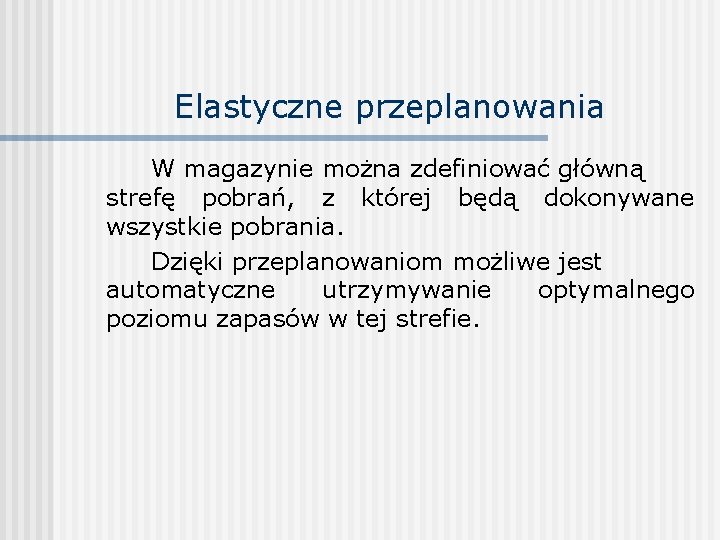 Elastyczne przeplanowania

W magazynie można zdefiniować główną strefę pobrań, z której będą dokonywane wszystkie pobrania.

Dzięki przeplanowaniom możliwe jest automatyczne utrzymywanie optymalnego poziomu zapasów w tej strefie.